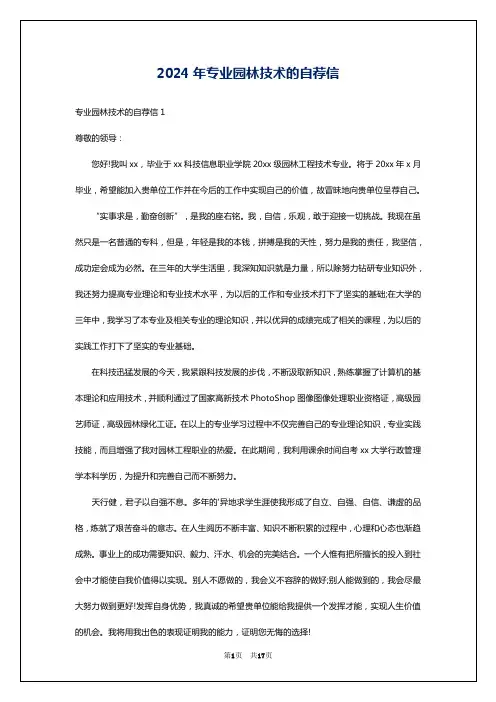 2024 年专业园林技术的自荐信

专业园林技术的自荐信 1

尊敬的领导：

您好!我叫 xx，毕业于 xx 科技信息职业学院 20xx 级园林工程技术专业。将于 20xx 年 x 月毕业，希望能加入贵单位工作并在今后的工作中实现自己的价值，故冒昧地向贵单位呈荐自己。

“实事求是，勤奋创新”，是我的座右铭。我，自信，乐观，敢于迎接一切挑战。我现在虽然只是一名普通的专科，但是，年轻是我的本钱，拼搏是我的天性，努力是我的责任，我坚信，成功定会成为必然。在三年的大学生活里，我深知知识就是力量，所以除努力钻研专业知识外，我还努力提高专业理论和专业技术水平，为以后的工作和专业技术打下了坚实的基础;在大学的三年中，我学习了本专业及相关专业的理论知识，并以优异的成绩完成了相关的课程，为以后的实践工作打下了坚实的专业基础。

在科技迅猛发展的今天，我紧跟科技发展的步伐，不断汲取新知识，熟练掌握了计算机的基本理论和应用技术，并顺利通过了国家高新技术 PhotoShop 图像图像处理职业资格证，高级园艺师证，高级园林绿化工证。在以上的专业学习过程中不仅完善自己的专业理论知识，专业实践技能，而且增强了我对园林工程职业的热爱。在此期间，我利用课余时间自考 xx 大学行政管理学本科学历，为提升和完善自己而不断努力。

天行健，君子以自强不息。多年的'异地求学生涯使我形成了自立、自强、自信、谦虚的品格，炼就了艰苦奋斗的意志。在人生阅历不断丰富、知识不断积累的过程中，心理和心态也渐趋成熟。事业上的成功需要知识、毅力、汗水、机会的完美结合。一个人惟有把所擅长的投入到社会中才能使自我价值得以实现。别人不愿做的，我会义不容辞的做好;别人能做到的，我会尽最大努力做到更好!发挥自身优势，我真诚的希望贵单位能给我提供一个发挥才能，实现人生价值的机会。我将用我出色的表现证明我的能力，证明您无悔的选择!

第1页 共17页